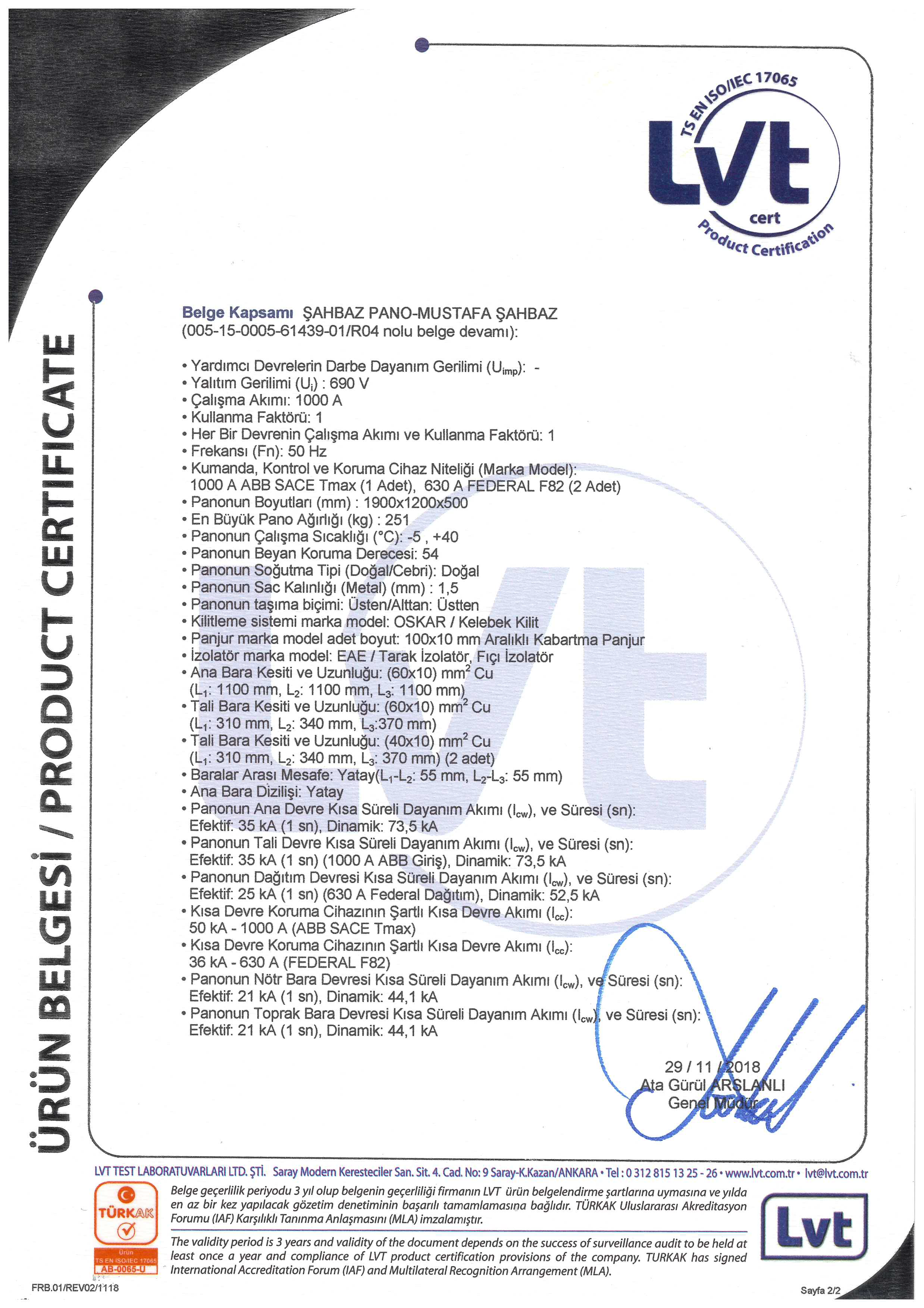 TS EN ISO/IEC 17065
Lvt
cert
Product Certification

ÜRÜN BELGESİ / PRODUCT CERTIFICATE

Belge Kapsamı ŞAHBAZ PANO-MUSTAFA ŞAHBAZ
(005-15-0005-61439-01/R04 nolu belge devamı):

• Yardımcı Devrelerin Darbe Dayanım Gerilimi ($U_{imp}$): -
• Yalıtım Gerilimi ($U_i$) : 690 V
• Çalışma Akımı: 1000 A
• Kullanma Faktörü: 1
• Her Bir Devrenin Çalışma Akımı ve Kullanma Faktörü: 1
• Frekansı (Fn): 50 Hz
• Kumanda, Kontrol ve Koruma Cihaz Niteliği (Marka Model): 1000 A ABB SACE Tmax (1 Adet), 630 A FEDERAL F82 (2 Adet)
• Panonun Boyutları (mm) : 1900x1200x500
• En Büyük Pano Ağırlığı (kg) : 251
• Panonun Çalışma Sıcaklığı (°C): -5 , +40
• Panonun Beyan Koruma Derecesi: 54
• Panonun Soğutma Tipi (Doğal/Cebri): Doğal
• Panonun Sac Kalınlığı (Metal) (mm) : 1,5
• Panonun taşıma biçimi: Üsten/Alttan: Üstten
• Kilitleme sistemi marka model: OSKAR / Kelebek Kilit
• Panjur marka model adet boyut: 100x10 mm Aralıklı Kabartma Panjur
• İzolatör marka model: EAE / Tarak İzolatör, Fıçı İzolatör
• Ana Bara Kesiti ve Uzunluğu: (60x10) $mm^2$ Cu ($L_1$: 1100 mm, $L_2$: 1100 mm, $L_3$: 1100 mm)
• Tali Bara Kesiti ve Uzunluğu: (60x10) $mm^2$ Cu ($L_1$: 310 mm, $L_2$: 340 mm, $L_3$:370 mm)
• Tali Bara Kesiti ve Uzunluğu: (40x10) $mm^2$ Cu ($L_1$: 310 mm, $L_2$: 340 mm, $L_3$: 370 mm) (2 adet)
• Baralar Arası Mesafe: Yatay($L_1$-$L_2$: 55 mm, $L_2$-$L_3$: 55 mm)
• Ana Bara Dizilişi: Yatay
• Panonun Ana Devre Kısa Süreli Dayanım Akımı ($I_{cw}$), ve Süresi (sn): Efektif: 35 kA (1 sn), Dinamik: 73,5 kA
• Panonun Tali Devre Kısa Süreli Dayanım Akımı ($I_{cw}$), ve Süresi (sn): Efektif: 35 kA (1 sn) (1000 A ABB Giriş), Dinamik: 73,5 kA
• Panonun Dağıtım Devresi Kısa Süreli Dayanım Akımı ($I_{cw}$), ve Süresi (sn): Efektif: 25 kA (1 sn) (630 A Federal Dağıtım), Dinamik: 52,5 kA
• Kısa Devre Koruma Cihazının Şartlı Kısa Devre Akımı ($I_{cc}$): 50 kA - 1000 A (ABB SACE Tmax)
• Kısa Devre Koruma Cihazının Şartlı Kısa Devre Akımı ($I_{cc}$): 36 kA - 630 A (FEDERAL F82)
• Panonun Nötr Bara Devresi Kısa Süreli Dayanım Akımı ($I_{cw}$), ve Süresi (sn): Efektif: 21 kA (1 sn), Dinamik: 44,1 kA
• Panonun Toprak Bara Devresi Kısa Süreli Dayanım Akımı ($I_{cw}$), ve Süresi (sn): Efektif: 21 kA (1 sn), Dinamik: 44,1 kA

29 / 11 / 2018
Ata Gürül ARSLANLI
Genel Müdür

LVT TEST LABORATUVARLARI LTD. ŞTİ. Saray Modern Keresteciler San. Sit. 4. Cad. No: 9 Saray-K.Kazan/ANKARA • Tel : 0 312 815 13 25 - 26 • www.lvt.com.tr • lvt@lvt.com.tr

TÜRKAK
Ürün
TS EN ISO/IEC 17065
AB-0065-U

Belge geçerlilik periyodu 3 yıl olup belgenin geçerliliği firmanın LVT ürün belgelendirme şartlarına uymasına ve yılda en az bir kez yapılacak gözetim denetiminin başarılı tamamlamasına bağlıdır. TÜRKAK Uluslararası Akreditasyon Forumu (IAF) Karşılıklı Tanınma Anlaşmasını (MLA) imzalamıştır.

The validity period is 3 years and validity of the document depends on the success of surveillance audit to be held at least once a year and compliance of LVT product certification provisions of the company. TURKAK has signed International Accreditation Forum (IAF) and Multilateral Recognition Arrangement (MLA).

Lvt

FRB.01/REV02/1118
Sayfa 2/2